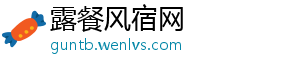 露餐风宿网

guntb.wenlvs.com